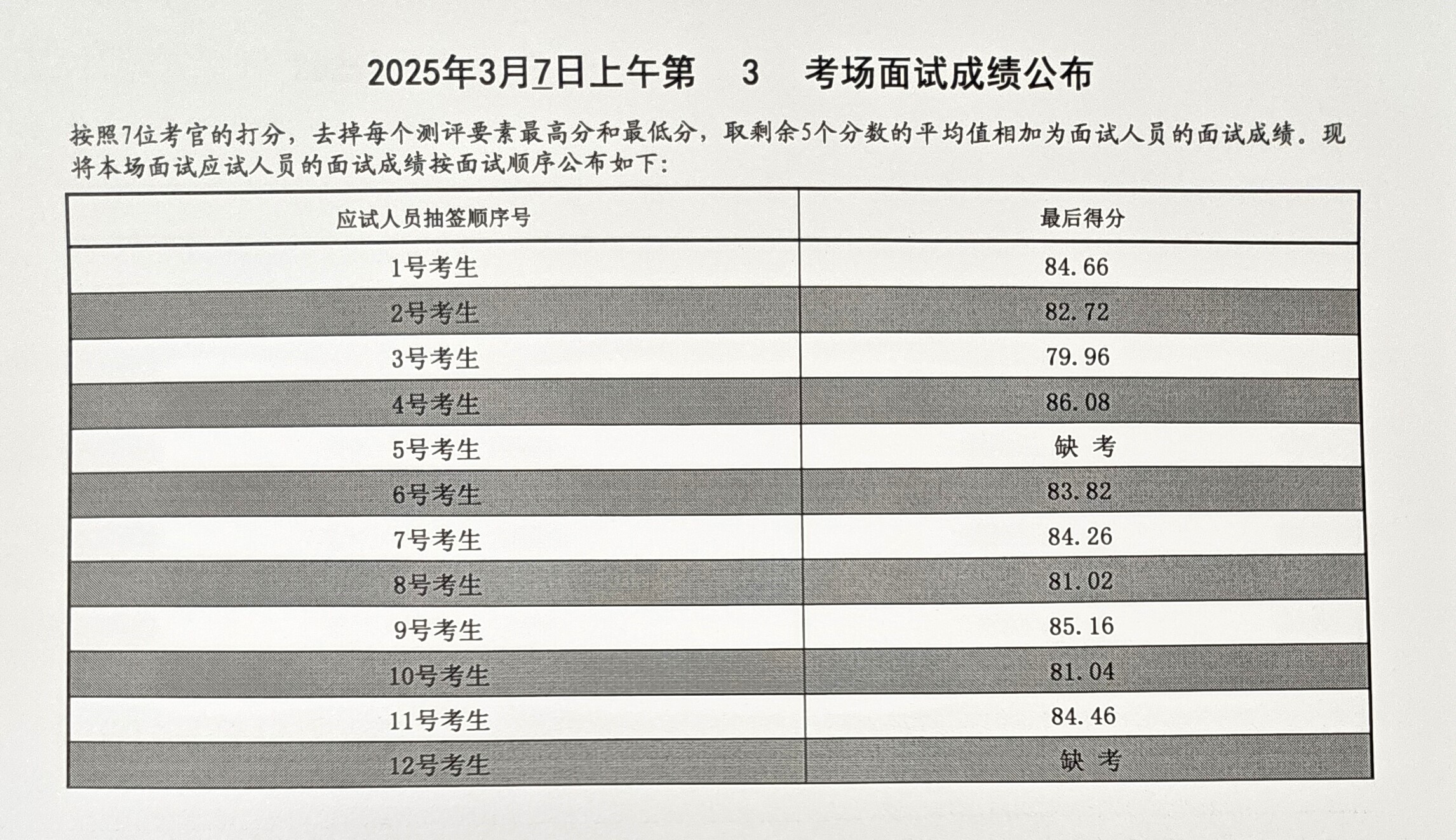 2025年3月7日上午第 3 考场面试成绩公布

按照7位考官的打分，去掉每个测评要素最高分和最低分，取剩余5个分数的平均值相加为面试人员的面试成绩。现将本场面试应试人员的面试成绩按面试顺序公布如下：

| 应试人员抽签顺序号 | 最后得分 |
|---|---|
| 1号考生 | 84.66 |
| 2号考生 | 82.72 |
| 3号考生 | 79.96 |
| 4号考生 | 86.08 |
| 5号考生 | 缺 考 |
| 6号考生 | 83.82 |
| 7号考生 | 84.26 |
| 8号考生 | 81.02 |
| 9号考生 | 85.16 |
| 10号考生 | 81.04 |
| 11号考生 | 84.46 |
| 12号考生 | 缺 考 |